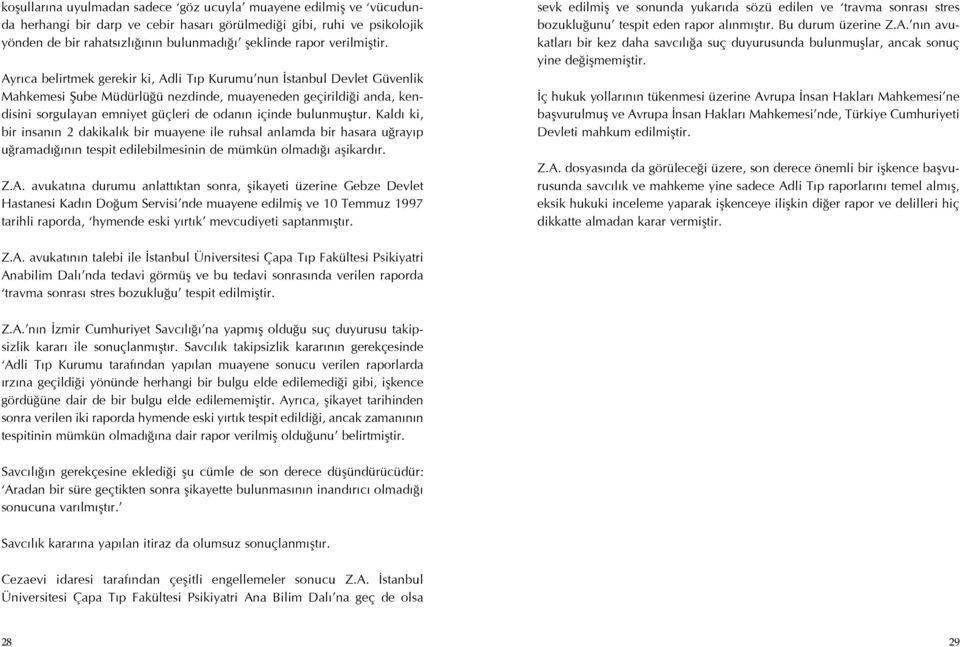 koşullarına uyulmadan sadece 'göz ucuyla' muayene edilmiş ve 'vücudunda herhangi bir darp ve cebir hasarı görülmediği gibi, ruhi ve psikolojik yönden de bir rahatsızlığının bulunmadığı' şeklinde rapor verilmiştir.

Ayrıca belirtmek gerekir ki, Adli Tıp Kurumu'nun İstanbul Devlet Güvenlik Mahkemesi Şube Müdürlüğü nezdinde, muayeneden geçirildiği anda, kendisini sorgulayan emniyet güçleri de odanın içinde bulunmuştur. Kaldı ki, bir insanın 2 dakikalık bir muayene ile ruhsal anlamda bir hasara uğrayıp uğramadığının tespit edilebilmesinin de mümkün olmadığı aşikardır.

Z.A. avukatına durumu anlattıktan sonra, şikayeti üzerine Gebze Devlet Hastanesi Kadın Doğum Servisi'nde muayene edilmiş ve 10 Temmuz 1997 tarihli raporda, 'hymende eski yırtık' mevcudiyeti saptanmıştır.

Z.A. avukatının talebi ile İstanbul Üniversitesi Çapa Tıp Fakültesi Psikiyatri Anabilim Dalı'nda tedavi görmüş ve bu tedavi sonrasında verilen raporda 'travma sonrası stres bozukluğu' tespit edilmiştir.

Z.A.'nın İzmir Cumhuriyet Savcılığı'na yapmış olduğu suç duyurusu takipsizlik kararı ile sonuçlanmıştır. Savcılık takipsizlik kararının gerekçesinde 'Adli Tıp Kurumu tarafından yapılan muayene sonucu verilen raporlarda ırzına geçildiği yönünde herhangi bir bulgu elde edilemediği gibi, işkence gördüğüne dair de bir bulgu elde edilememiştir. Ayrıca, şikayet tarihinden sonra verilen iki raporda hymende eski yırtık tespit edildiği, ancak zamanının tespitinin mümkün olmadığına dair rapor verilmiş olduğunu' belirtmiştir.

Savcılığın gerekçesine eklediği şu cümle de son derece düşündürücüdür: 'Aradan bir süre geçtikten sonra şikayette bulunmasının inandırıcı olmadığı sonucuna varılmıştır.'

Savcılık kararına yapılan itiraz da olumsuz sonuçlanmıştır.

Cezaevi idaresi tarafından çeşitli engellemeler sonucu Z.A. İstanbul Üniversitesi Çapa Tıp Fakültesi Psikiyatri Ana Bilim Dalı'na geç de olsa

28

sevk edilmiş ve sonunda yukarıda sözü edilen ve 'travma sonrası stres bozukluğunu' tespit eden rapor alınmıştır. Bu durum üzerine Z.A.'nın avukatları bir kez daha savcılığa suç duyurusunda bulunmuşlar, ancak sonuç yine değişmemiştir.

İç hukuk yollarının tükenmesi üzerine Avrupa İnsan Hakları Mahkemesi'ne başvurulmuş ve Avrupa İnsan Hakları Mahkemesi'nde, Türkiye Cumhuriyeti Devleti mahkum edilmiştir.

Z.A. dosyasında da görüleceği üzere, son derece önemli bir işkence başvurusunda savcılık ve mahkeme yine sadece Adli Tıp raporlarını temel almış, eksik hukuki inceleme yaparak işkenceye ilişkin diğer rapor ve delilleri hiç dikkatte almadan karar vermiştir.

29